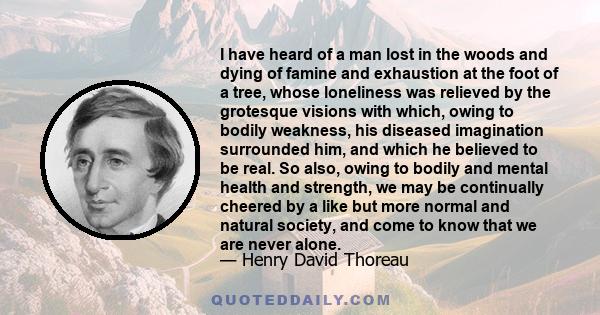 I have heard of a man lost in the woods and dying of famine and exhaustion at the foot of a tree, whose loneliness was relieved by the grotesque visions with which, owing to bodily weakness, his diseased imagination surrounded him, and which he believed to be real. So also, owing to bodily and mental health and strength, we may be continually cheered by a like but more normal and natural society, and come to know that we are never alone.
— Henry David Thoreau

QUOTEDDAILY.COM